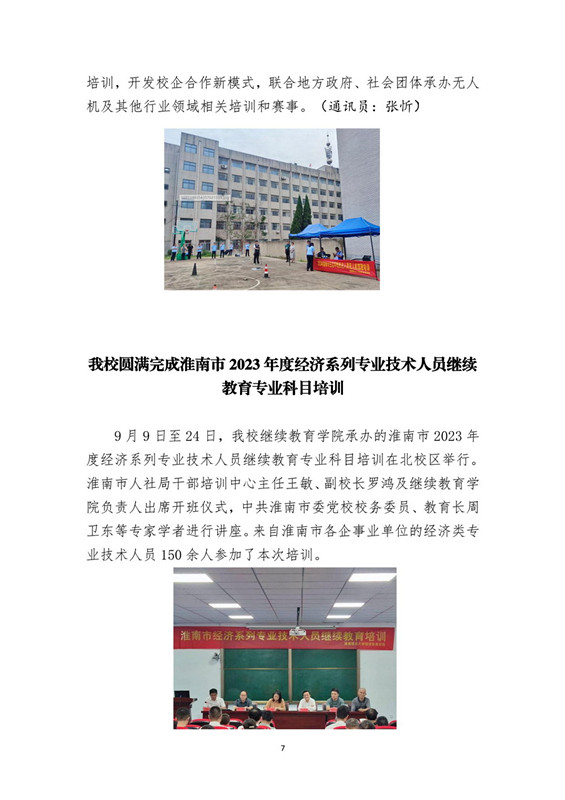 培训，开发校企合作新模式，联合地方政府、社会团体承办无人机及其他行业领域相关培训和赛事。（通讯员：张忻）

我校圆满完成淮南市2023年度经济系列专业技术人员继续教育专业科目培训

9月9日至24日，我校继续教育学院承办的淮南市2023年度经济系列专业技术人员继续教育专业科目培训在北校区举行。淮南市人社局干部培训中心主任王敏、副校长罗鸿及继续教育学院负责人出席开班仪式，中共淮南市委党校校务委员、教育长周卫东等专家学者进行讲座。来自淮南市各企事业单位的经济类专业技术人员150余人参加了本次培训。

淮南市经济系列专业技术人员继续教育培训

7